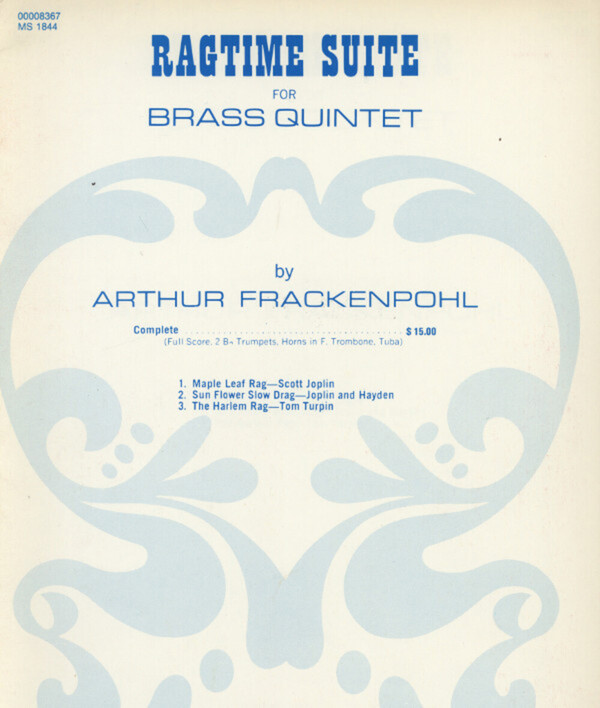 00008367
MS 1844

RAGTIME SUITE

FOR

BRASS QUINTET

by

ARTHUR FRACKENPOHL

Complete $15.00
(Full Score, 2 B♭ Trumpets, Horns in F, Trombone, Tuba)

1. Maple Leaf Rag—Scott Joplin
2. Sun Flower Slow Drag—Joplin and Hayden
3. The Harlem Rag—Tom Turpin